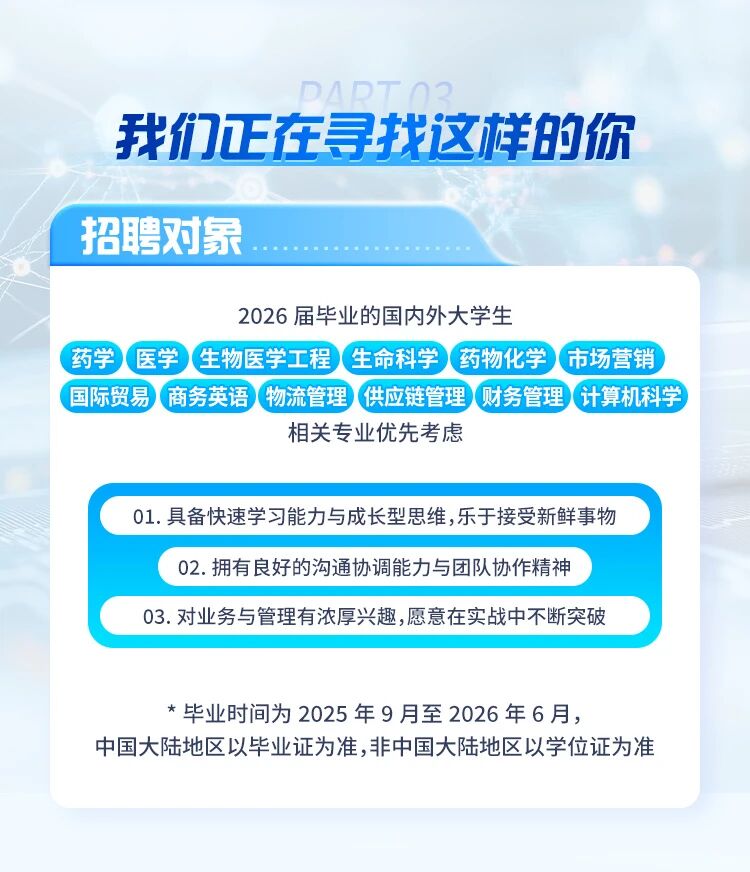 PART 03

我们正在寻找这样的你

招聘对象

2026届毕业的国内外大学生

药学 医学 生物医学工程 生命科学 药物化学 市场营销

国际贸易 商务英语 物流管理 供应链管理 财务管理 计算机科学

相关专业优先考虑

01.具备快速学习能力与成长型思维，乐于接受新鲜事物

02.拥有良好的沟通协调能力与团队协作精神

03.对业务与管理有浓厚兴趣，愿意在实战中不断突破

*毕业时间为2025年9月至2026年6月，
中国大陆地区以毕业证为准，非中国大陆地区以学位证为准